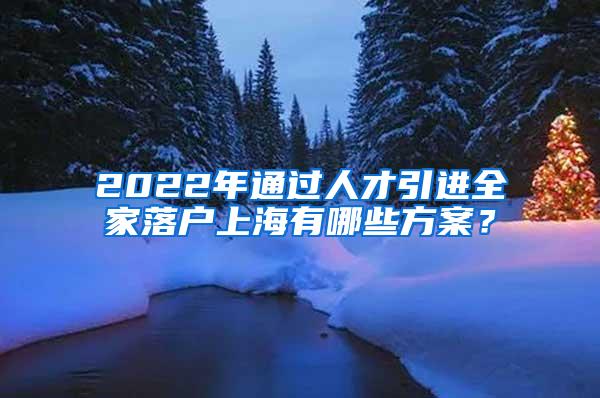 2022年通过人才引进全家落户上海有哪些方案？